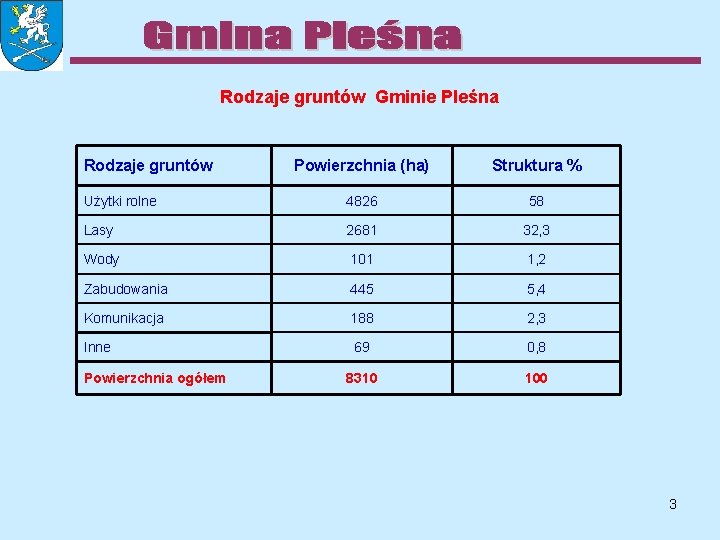 Gmina Pleśna

Rodzaje gruntów Gminie Pleśna

| Rodzaje gruntów | Powierzchnia (ha) | Struktura % |
|---|---|---|
| Użytki rolne | 4826 | 58 |
| Lasy | 2681 | 32,3 |
| Wody | 101 | 1,2 |
| Zabudowania | 445 | 5,4 |
| Komunikacja | 188 | 2,3 |
| Inne | 69 | 0,8 |
| Powierzchnia ogółem | 8310 | 100 |

3